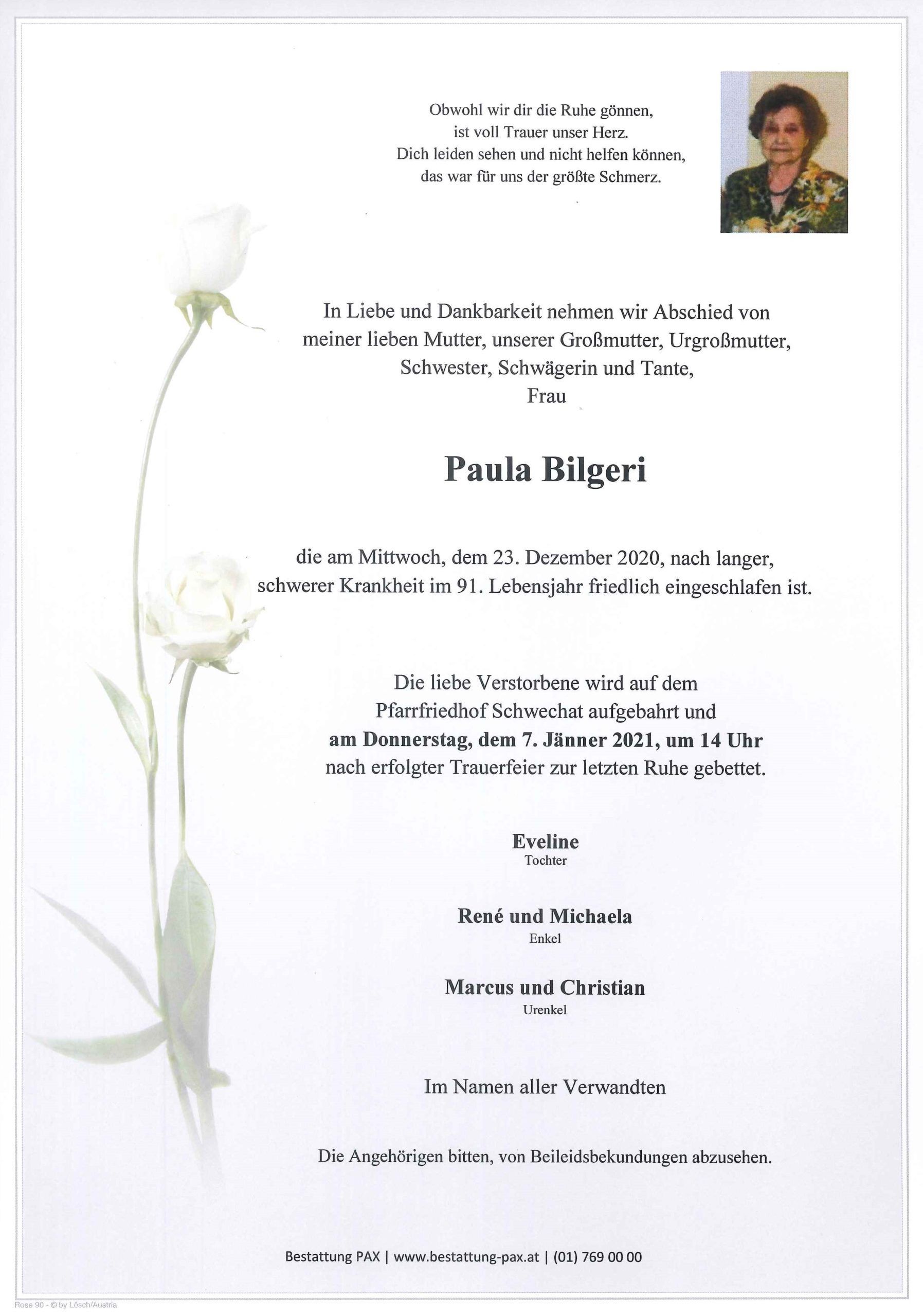 Obwohl wir dir die Ruhe gönnen,
ist voll Trauer unser Herz.
Dich leiden sehen und nicht helfen können,
das war für uns der größte Schmerz.

In Liebe und Dankbarkeit nehmen wir Abschied von meiner lieben Mutter, unserer Großmutter, Urgroßmutter, Schwester, Schwägerin und Tante,
Frau

Paula Bilgeri

die am Mittwoch, dem 23. Dezember 2020, nach langer, schwerer Krankheit im 91. Lebensjahr friedlich eingeschlafen ist.

Die liebe Verstorbene wird auf dem Pfarrfriedhof Schwechat aufgebahrt und am Donnerstag, dem 7. Jänner 2021, um 14 Uhr nach erfolgter Trauerfeier zur letzten Ruhe gebettet.

Eveline
Tochter

René und Michaela
Enkel

Marcus und Christian
Urenkel

Im Namen aller Verwandten

Die Angehörigen bitten, von Beileidsbekundungen abzusehen.

Bestattung PAX | www.bestattung-pax.at | (01) 769 00 00

Rose 90 - © by Lösch/Austria